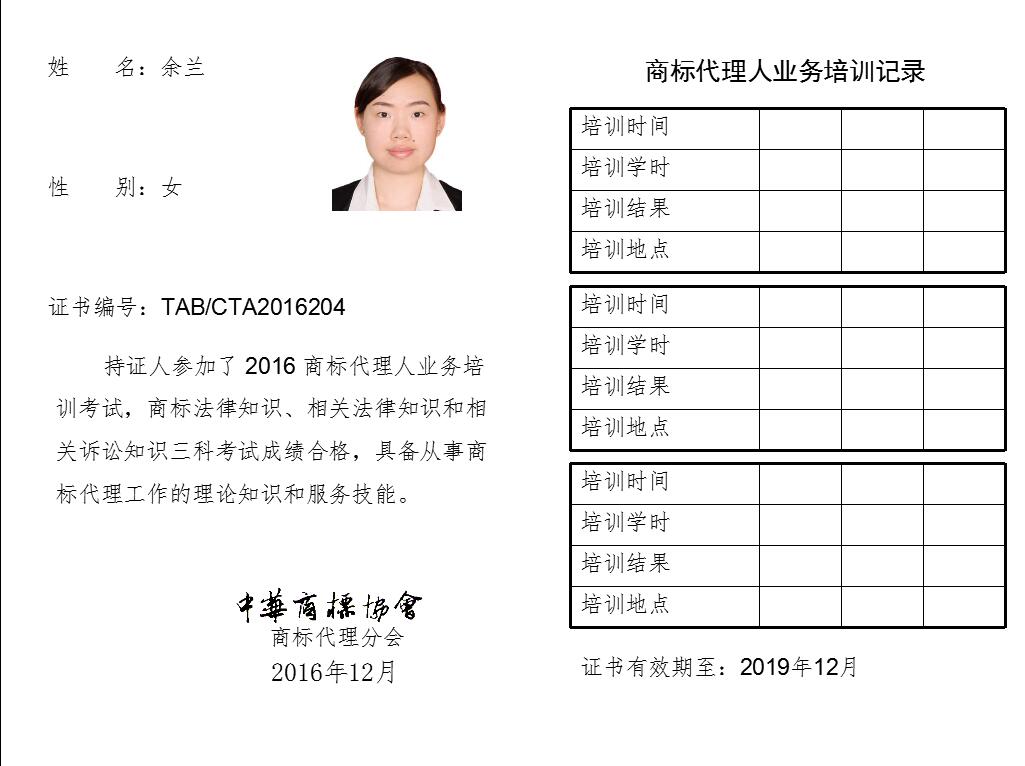 姓 名：余兰

性 别：女

证书编号：TAB/CTA2016204

持证人参加了2016商标代理人业务培训考试，商标法律知识、相关法律知识和相关诉讼知识三科考试成绩合格，具备从事商标代理工作的理论知识和服务技能。

中華商標協會
商标代理分会
2016年12月

商标代理人业务培训记录

| 培训时间 | | | |
|---|---|---|---|
| 培训学时 | | | |
| 培训结果 | | | |
| 培训地点 | | | |

| 培训时间 | | | |
|---|---|---|---|
| 培训学时 | | | |
| 培训结果 | | | |
| 培训地点 | | | |

| 培训时间 | | | |
|---|---|---|---|
| 培训学时 | | | |
| 培训结果 | | | |
| 培训地点 | | | |

证书有效期至：2019年12月